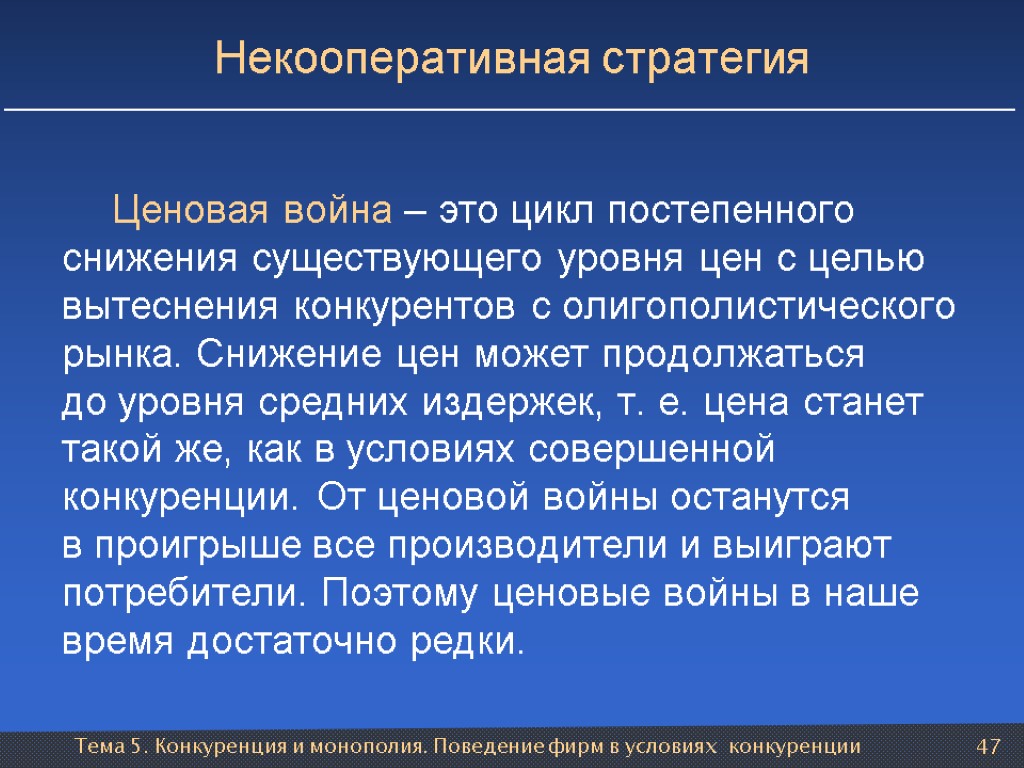 Некооперативная стратегия

Ценовая война – это цикл постепенного снижения существующего уровня цен с целью вытеснения конкурентов с олигополистического рынка. Снижение цен может продолжаться до уровня средних издержек, т. е. цена станет такой же, как в условиях совершенной конкуренции. От ценовой войны останутся в проигрыше все производители и выиграют потребители. Поэтому ценовые войны в наше время достаточно редки.

Тема 5. Конкуренция и монополия. Поведение фирм в условиях конкуренции

47